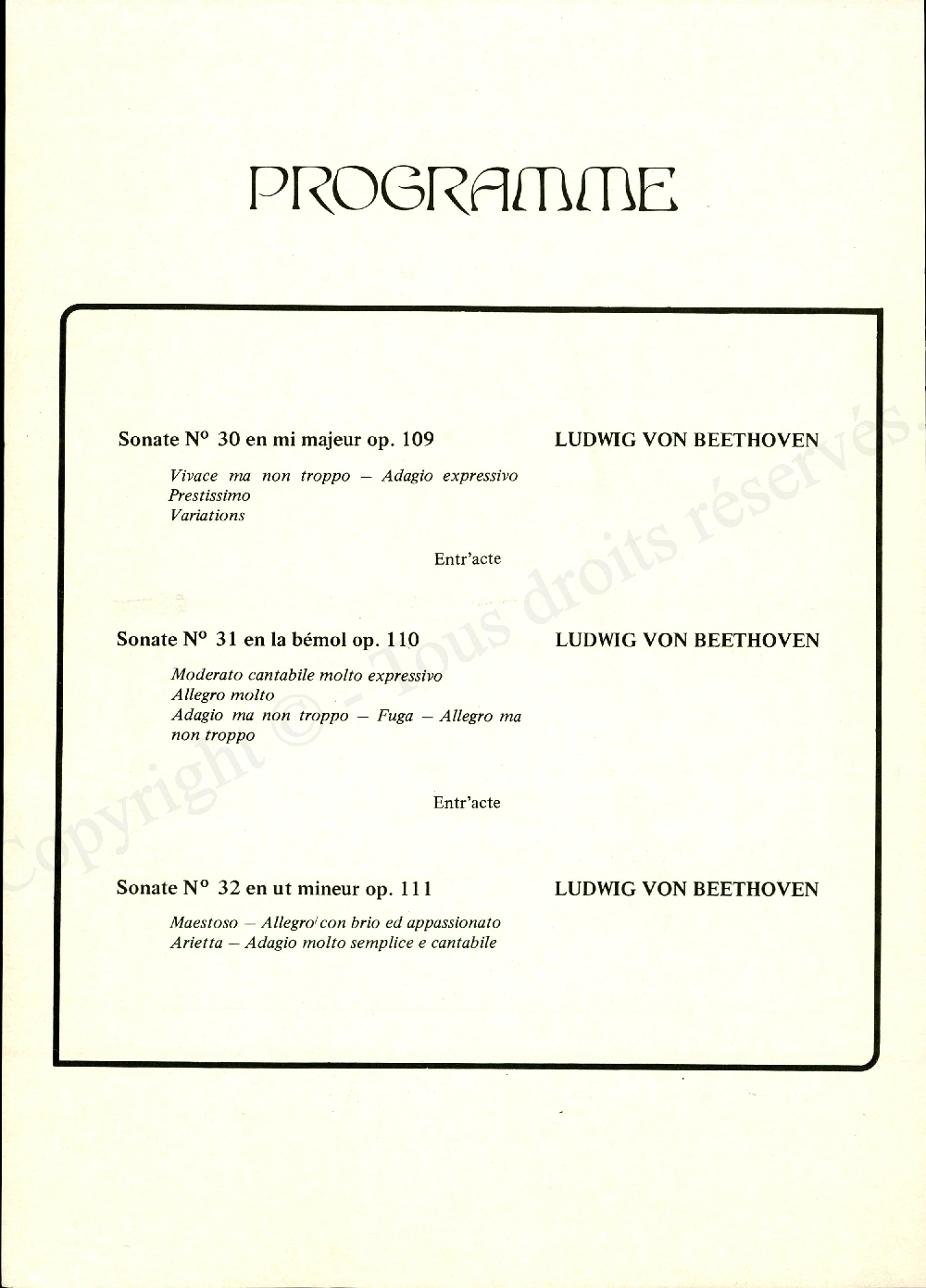 PROGRAMME

Sonate N° 30 en mi majeur op. 109

LUDWIG VON BEETHOVEN

Vivace ma non troppo – Adagio expressivo
Prestissimo
Variations

Entr'acte

Sonate N° 31 en la bémol op. 110

LUDWIG VON BEETHOVEN

Moderato cantabile molto expressivo
Allegro molto
Adagio ma non troppo – Fuga – Allegro ma non troppo

Entr'acte

Sonate N° 32 en ut mineur op. 111

LUDWIG VON BEETHOVEN

Maestoso – Allegro con brio ed appassionato
Arietta – Adagio molto semplice e cantabile

Copyright © - Tous droits réservés.